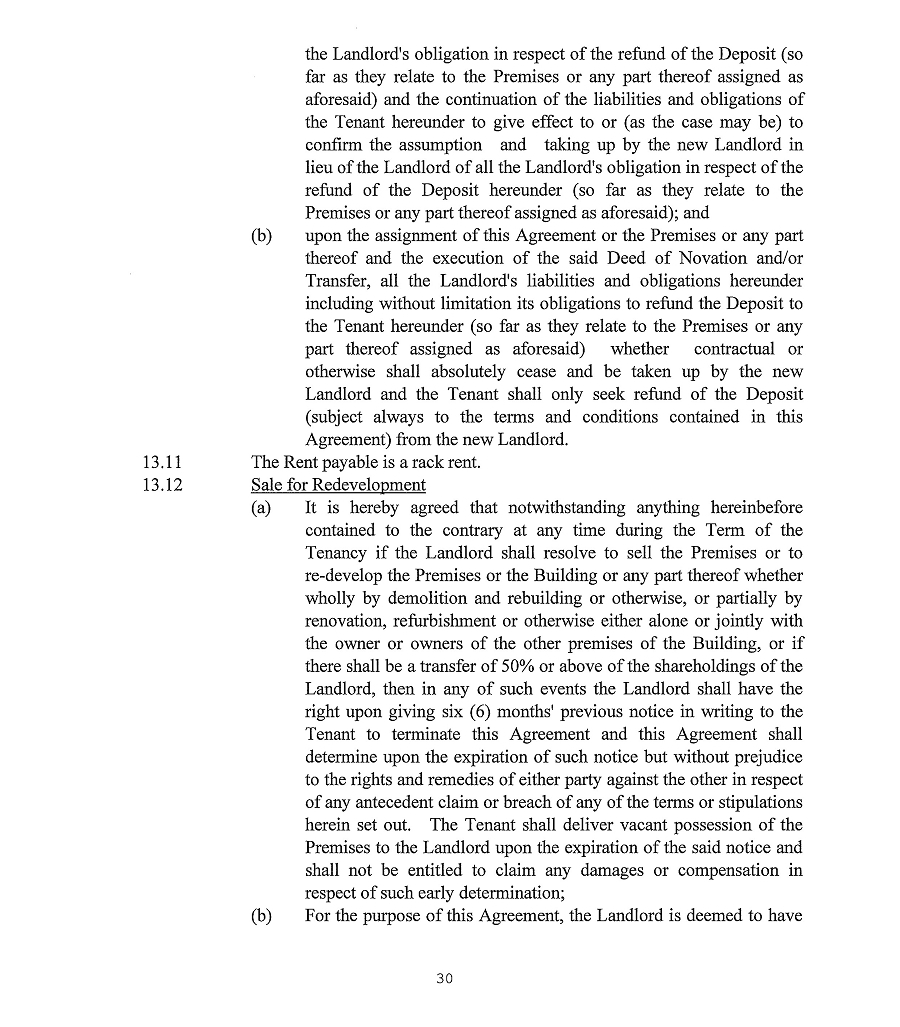 the Landlord's obligation in respect of the refund of the Deposit (so far as they relate to the Premises or any part thereof assigned as aforesaid) and the continuation of the liabilities and obligations of the Tenant hereunder to give effect to or (as the case may be) to confirm the assumption and taking up by the new Landlord in lieu of the Landlord of all the Landlord's obligation in respect of the refund of the Deposit hereunder (so far as they relate to the Premises or any part thereof assigned as aforesaid); and

(b) upon the assignment of this Agreement or the Premises or any part thereof and the execution of the said Deed of Novation and/or Transfer, all the Landlord's liabilities and obligations hereunder including without limitation its obligations to refund the Deposit to the Tenant hereunder (so far as they relate to the Premises or any part thereof assigned as aforesaid) whether contractual or otherwise shall absolutely cease and be taken up by the new Landlord and the Tenant shall only seek refund of the Deposit (subject always to the terms and conditions contained in this Agreement) from the new Landlord.

13.11 The Rent payable is a rack rent.

13.12 Sale for Redevelopment

(a) It is hereby agreed that notwithstanding anything hereinbefore contained to the contrary at any time during the Term of the Tenancy if the Landlord shall resolve to sell the Premises or to re-develop the Premises or the Building or any part thereof whether wholly by demolition and rebuilding or otherwise, or partially by renovation, refurbishment or otherwise either alone or jointly with the owner or owners of the other premises of the Building, or if there shall be a transfer of 50% or above of the shareholdings of the Landlord, then in any of such events the Landlord shall have the right upon giving six (6) months' previous notice in writing to the Tenant to terminate this Agreement and this Agreement shall determine upon the expiration of such notice but without prejudice to the rights and remedies of either party against the other in respect of any antecedent claim or breach of any of the terms or stipulations herein set out. The Tenant shall deliver vacant possession of the Premises to the Landlord upon the expiration of the said notice and shall not be entitled to claim any damages or compensation in respect of such early determination;

(b) For the purpose of this Agreement, the Landlord is deemed to have

30